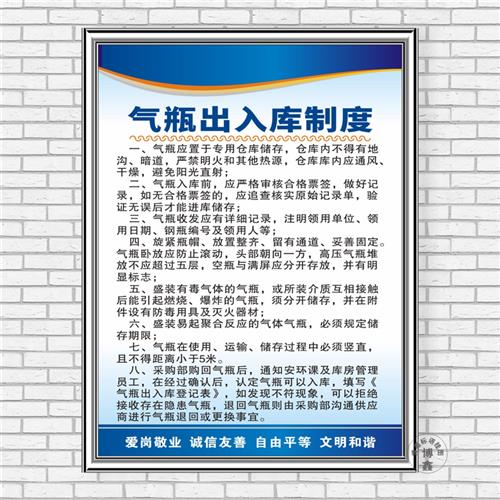 气瓶出入库制度

一、气瓶应置于专用仓库储存，仓库内不得有地沟、暗道，严禁明火和其他热源，仓库库内应通风、干燥，避免阳光直射；

二、气瓶入库前，应严格审核合格票签，做好记录，如无合格票签的，应追查核实原始记录单，验证无误后才能进库储存；

三、气瓶收发应有详细记录，注明领用单位、领用日期、钢瓶编号及领用人等；

四、旋紧瓶帽、放置整齐、留有通道、妥善固定。气瓶卧放应防止滚动，头部朝向一方，高压气瓶堆放不应超过五层，空瓶与满屏应分开存放，并有明显标志；

五、盛装有毒气体的气瓶，或所装介质互相接触后能引起燃烧、爆炸的气瓶，须分开储存，并在附件设有防毒用具及灭火器材；

六、盛装易起聚合反应的气体气瓶，必须规定储存期限；

七、气瓶在使用、运输、储存过程中必须竖直，且不得距离小于5米。

八、采购部购回气瓶后，通知安环课及库房管理员工，在经过确认后，认定气瓶可以入库，填写《气瓶出入库登记表》，如发现不符现象，可以拒绝接收存在隐患气瓶，退回气瓶则由采购部沟通供应商进行气瓶退回或更换事宜。

爱岗敬业 诚信友善 自由平等 文明和谐

博鑫